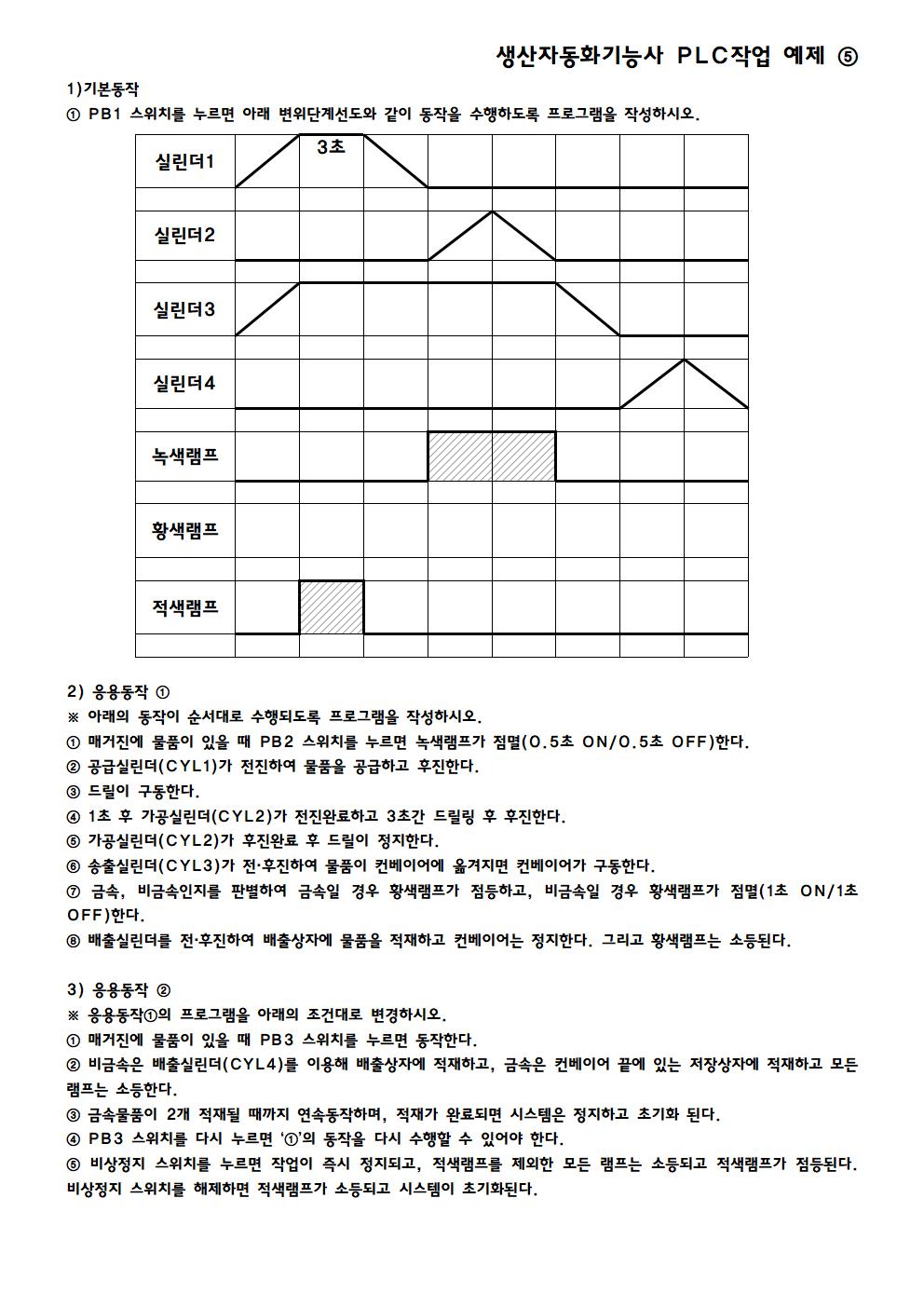 생산자동화기능사 PLC작업 예제 ⑤

1)기본동작

① PB1 스위치를 누르면 아래 변위단계선도와 같이 동작을 수행하도록 프로그램을 작성하시오.

실린더1

3초

실린더2

실린더3

실린더4

녹색램프

황색램프

적색램프

2) 응용동작 ①

※ 아래의 동작이 순서대로 수행되도록 프로그램을 작성하시오.

① 매거진에 물품이 있을 때 PB2 스위치를 누르면 녹색램프가 점멸(0.5초 ON/0.5초 OFF)한다.

② 공급실린더(CYL1)가 전진하여 물품을 공급하고 후진한다.

③ 드릴이 구동한다.

④ 1초 후 가공실린더(CYL2)가 전진완료하고 3초간 드릴링 후 후진한다.

⑤ 가공실린더(CYL2)가 후진완료 후 드릴이 정지한다.

⑥ 송출실린더(CYL3)가 전·후진하여 물품이 컨베이어에 옮겨지면 컨베이어가 구동한다.

⑦ 금속, 비금속인지를 판별하여 금속일 경우 황색램프가 점등하고, 비금속일 경우 황색램프가 점멸(1초 ON/1초 OFF)한다.

⑧ 배출실린더를 전·후진하여 배출상자에 물품을 적재하고 컨베이어는 정지한다. 그리고 황색램프는 소등된다.

3) 응용동작 ②

※ 응용동작①의 프로그램을 아래의 조건대로 변경하시오.

① 매거진에 물품이 있을 때 PB3 스위치를 누르면 동작한다.

② 비금속은 배출실린더(CYL4)를 이용해 배출상자에 적재하고, 금속은 컨베이어 끝에 있는 저장상자에 적재하고 모든 램프는 소등한다.

③ 금속물품이 2개 적재될 때까지 연속동작하며, 적재가 완료되면 시스템은 정지하고 초기화 된다.

④ PB3 스위치를 다시 누르면 '①'의 동작을 다시 수행할 수 있어야 한다.

⑤ 비상정지 스위치를 누르면 작업이 즉시 정지되고, 적색램프를 제외한 모든 램프는 소등되고 적색램프가 점등된다. 비상정지 스위치를 해제하면 적색램프가 소등되고 시스템이 초기화된다.